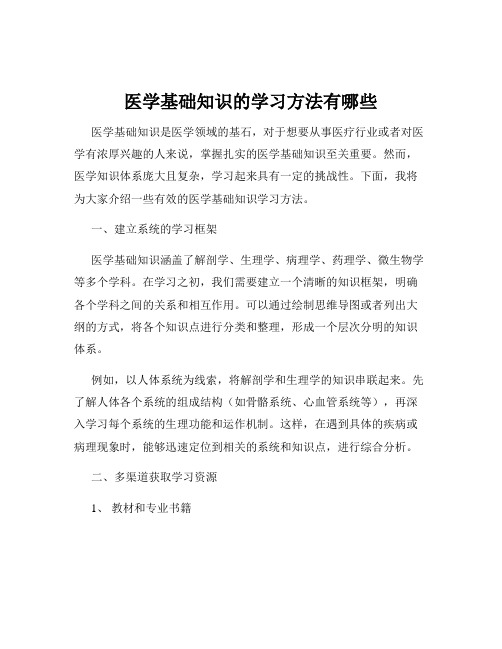 医学基础知识的学习方法有哪些

医学基础知识是医学领域的基石，对于想要从事医疗行业或者对医学有浓厚兴趣的人来说，掌握扎实的医学基础知识至关重要。然而，医学知识体系庞大且复杂，学习起来具有一定的挑战性。下面，我将为大家介绍一些有效的医学基础知识学习方法。

一、建立系统的学习框架

医学基础知识涵盖了解剖学、生理学、病理学、药理学、微生物学等多个学科。在学习之初，我们需要建立一个清晰的知识框架，明确各个学科之间的关系和相互作用。可以通过绘制思维导图或者列出大纲的方式，将各个知识点进行分类和整理，形成一个层次分明的知识体系。

例如，以人体系统为线索，将解剖学和生理学的知识串联起来。先了解人体各个系统的组成结构（如骨骼系统、心血管系统等），再深入学习每个系统的生理功能和运作机制。这样，在遇到具体的疾病或病理现象时，能够迅速定位到相关的系统和知识点，进行综合分析。

二、多渠道获取学习资源

1、 教材和专业书籍